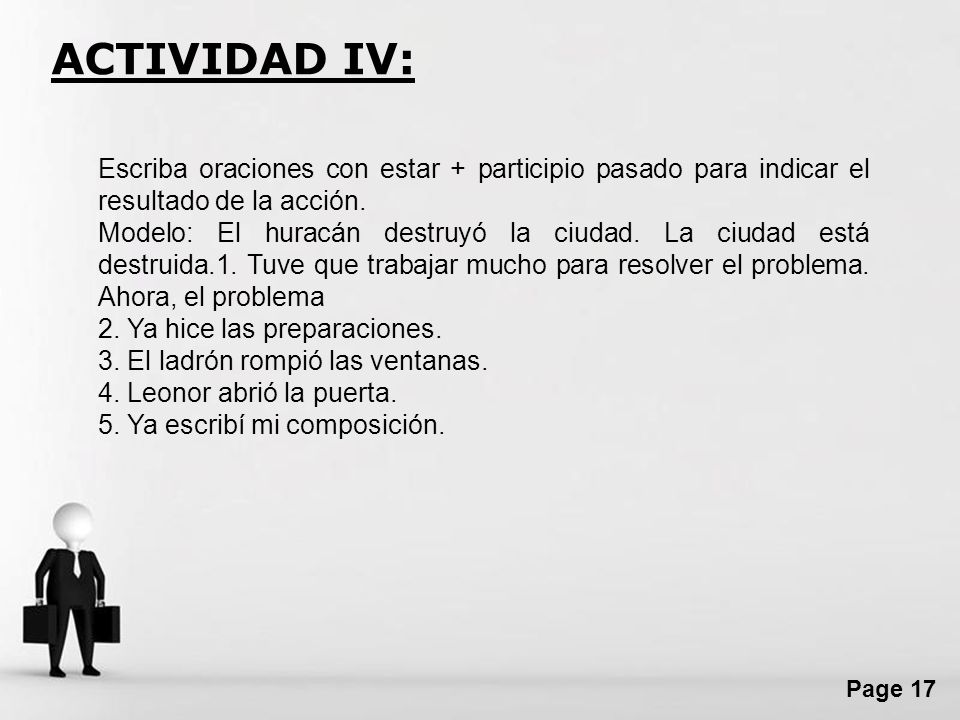 ACTIVIDAD IV:

Escriba oraciones con estar + participio pasado para indicar el resultado de la acción.
Modelo: El huracán destruyó la ciudad. La ciudad está destruida.1. Tuve que trabajar mucho para resolver el problema. Ahora, el problema
2. Ya hice las preparaciones.
3. El ladrón rompió las ventanas.
4. Leonor abrió la puerta.
5. Ya escribí mi composición.

Page 17